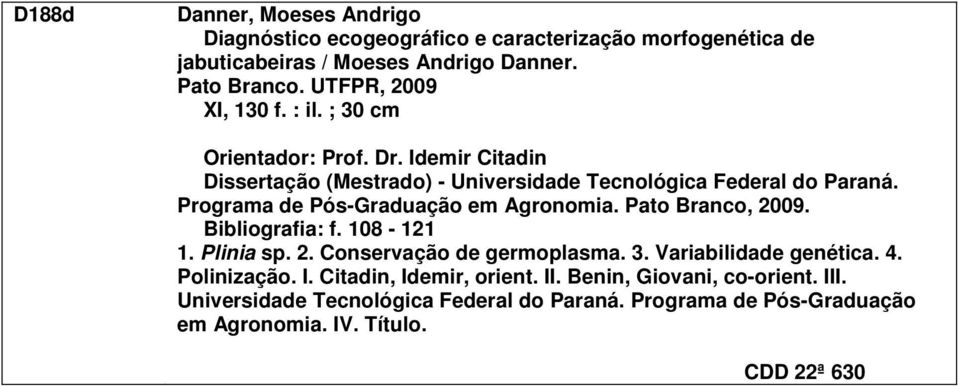 D188d

Danner, Moeses Andrigo

Diagnóstico ecogeográfico e caracterização morfogenética de jabuticabeiras / Moeses Andrigo Danner. Pato Branco. UTFPR, 2009

XI, 130 f. : il. ; 30 cm

Orientador: Prof. Dr. Idemir Citadin

Dissertação (Mestrado) - Universidade Tecnológica Federal do Paraná. Programa de Pós-Graduação em Agronomia. Pato Branco, 2009.

Bibliografia: f. 108 - 121

1. Plinia sp. 2. Conservação de germoplasma. 3. Variabilidade genética. 4. Polinização. I. Citadin, Idemir, orient. II. Benin, Giovani, co-orient. III. Universidade Tecnológica Federal do Paraná. Programa de Pós-Graduação em Agronomia. IV. Título.

CDD 22ª 630